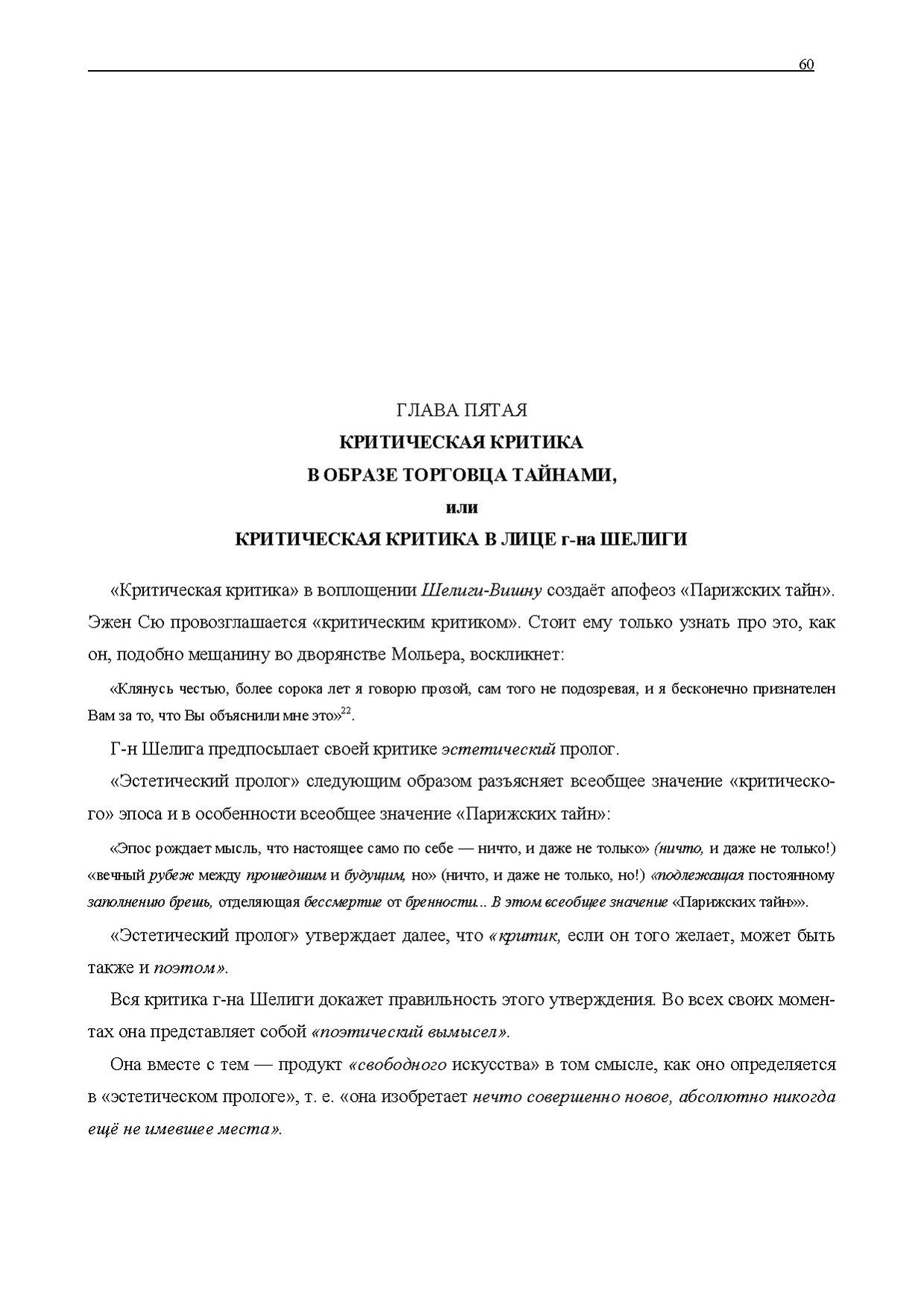 60

ГЛАВА ПЯТАЯ

КРИТИЧЕСКАЯ КРИТИКА

В ОБРАЗЕ ТОРГОВЦА ТАЙНАМИ,

или

КРИТИЧЕСКАЯ КРИТИКА В ЛИЦЕ г-на ШЕЛИГИ

«Критическая критика» в воплощении Шелиги-Вишну создаёт апофеоз «Парижских тайн». Эжен Сю провозглашается «критическим критиком». Стоит ему только узнать про это, как он, подобно мещанину во дворянстве Мольера, воскликнет:

«Клянусь честью, более сорока лет я говорю прозой, сам того не подозревая, и я бесконечно признателен Вам за то, что Вы объяснили мне это»$^{22}$.

Г-н Шелига предпосылает своей критике эстетический пролог.

«Эстетический пролог» следующим образом разъясняет всеобщее значение «критического» эпоса и в особенности всеобщее значение «Парижских тайн»:

«Эпос рождает мысль, что настоящее само по себе — ничто, и даже не только» (ничто, и даже не только!) «вечный рубеж между прошедшим и будущим, но» (ничто, и даже не только, но!) «подлежащая постоянному заполнению брешь, отделяющая бессмертие от бренности... В этом всеобщее значение «Парижских тайн»».

«Эстетический пролог» утверждает далее, что «критик, если он того желает, может быть также и поэтом».

Вся критика г-на Шелиги докажет правильность этого утверждения. Во всех своих моментах она представляет собой «поэтический вымысел».

Она вместе с тем — продукт «свободного искусства» в том смысле, как оно определяется в «эстетическом прологе», т. е. «она изобретает нечто совершенно новое, абсолютно никогда ещё не имевшее места».